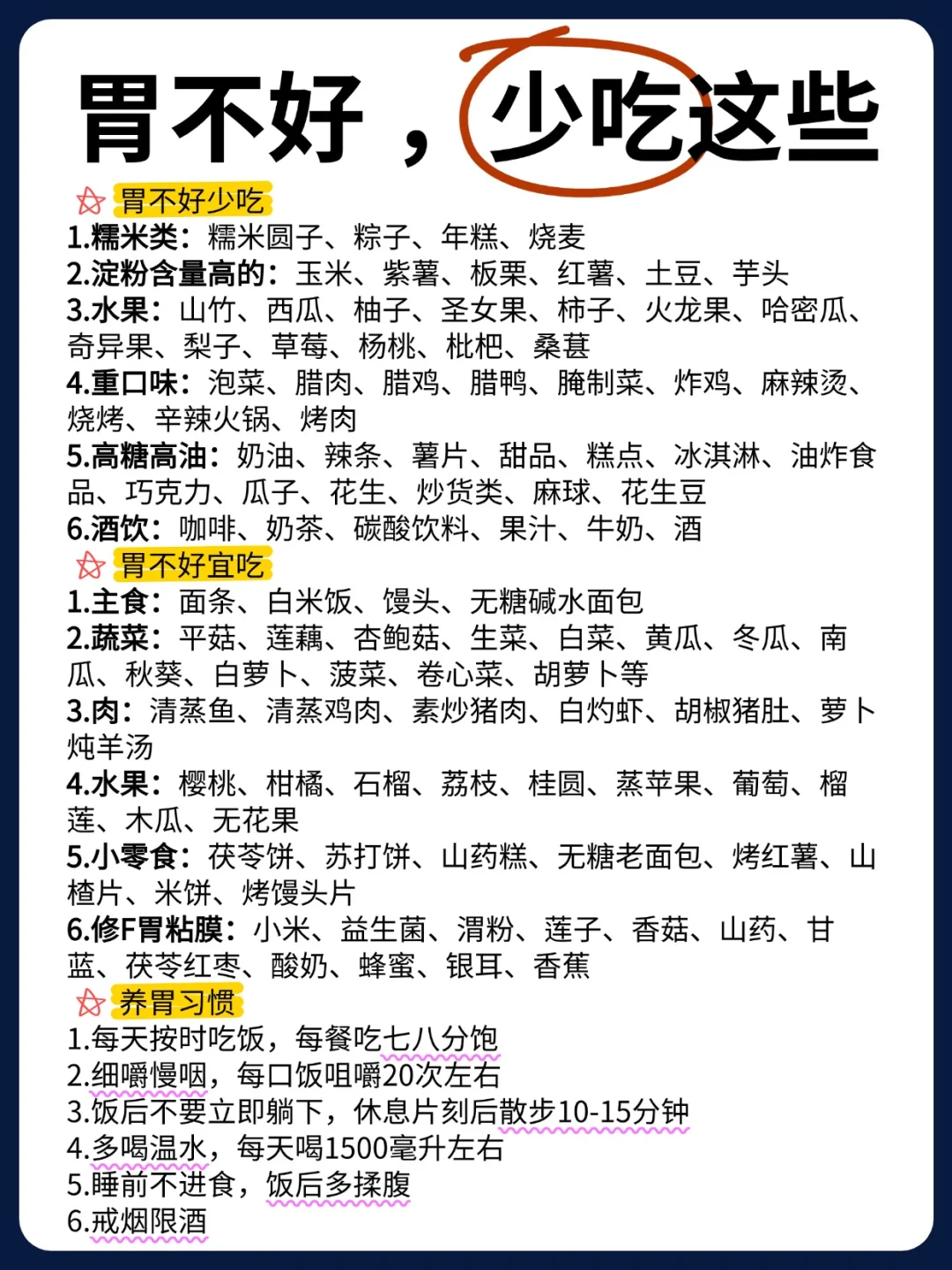 胃不好，少吃这些

胃不好少吃

1.糯米类：糯米圆子、粽子、年糕、烧麦

2.淀粉含量高的：玉米、紫薯、板栗、红薯、土豆、芋头

3.水果：山竹、西瓜、柚子、圣女果、柿子、火龙果、哈密瓜、奇异果、梨子、草莓、杨桃、枇杷、桑葚

4.重口味：泡菜、腊肉、腊鸡、腊鸭、腌制菜、炸鸡、麻辣烫、烧烤、辛辣火锅、烤肉

5.高糖高油：奶油、辣条、薯片、甜品、糕点、冰淇淋、油炸食品、巧克力、瓜子、花生、炒货类、麻球、花生豆

6.酒饮：咖啡、奶茶、碳酸饮料、果汁、牛奶、酒

胃不好宜吃

1.主食：面条、白米饭、馒头、无糖碱水面包

2.蔬菜：平菇、莲藕、杏鲍菇、生菜、白菜、黄瓜、冬瓜、南瓜、秋葵、白萝卜、菠菜、卷心菜、胡萝卜等

3.肉：清蒸鱼、清蒸鸡肉、素炒猪肉、白灼虾、胡椒猪肚、萝卜炖羊汤

4.水果：樱桃、柑橘、石榴、荔枝、桂圆、蒸苹果、葡萄、榴莲、木瓜、无花果

5.小零食：茯苓饼、苏打饼、山药糕、无糖老面包、烤红薯、山楂片、米饼、烤馒头片

6.修F胃粘膜：小米、益生菌、渭粉、莲子、香菇、山药、甘蓝、茯苓红枣、酸奶、蜂蜜、银耳、香蕉

养胃习惯

1.每天按时吃饭，每餐吃七八分饱
2.细嚼慢咽，每口饭咀嚼20次左右
3.饭后不要立即躺下，休息片刻后散步10-15分钟
4.多喝温水，每天喝1500毫升左右
5.睡前不进食，饭后多揉腹
6.戒烟限酒